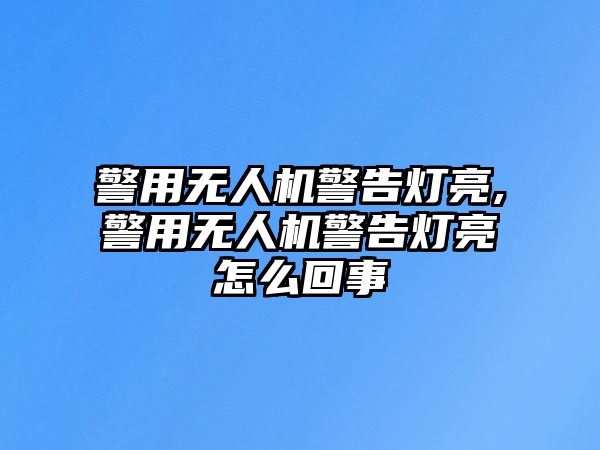 警用无人机警告灯亮,警用无人机警告灯亮怎么回事